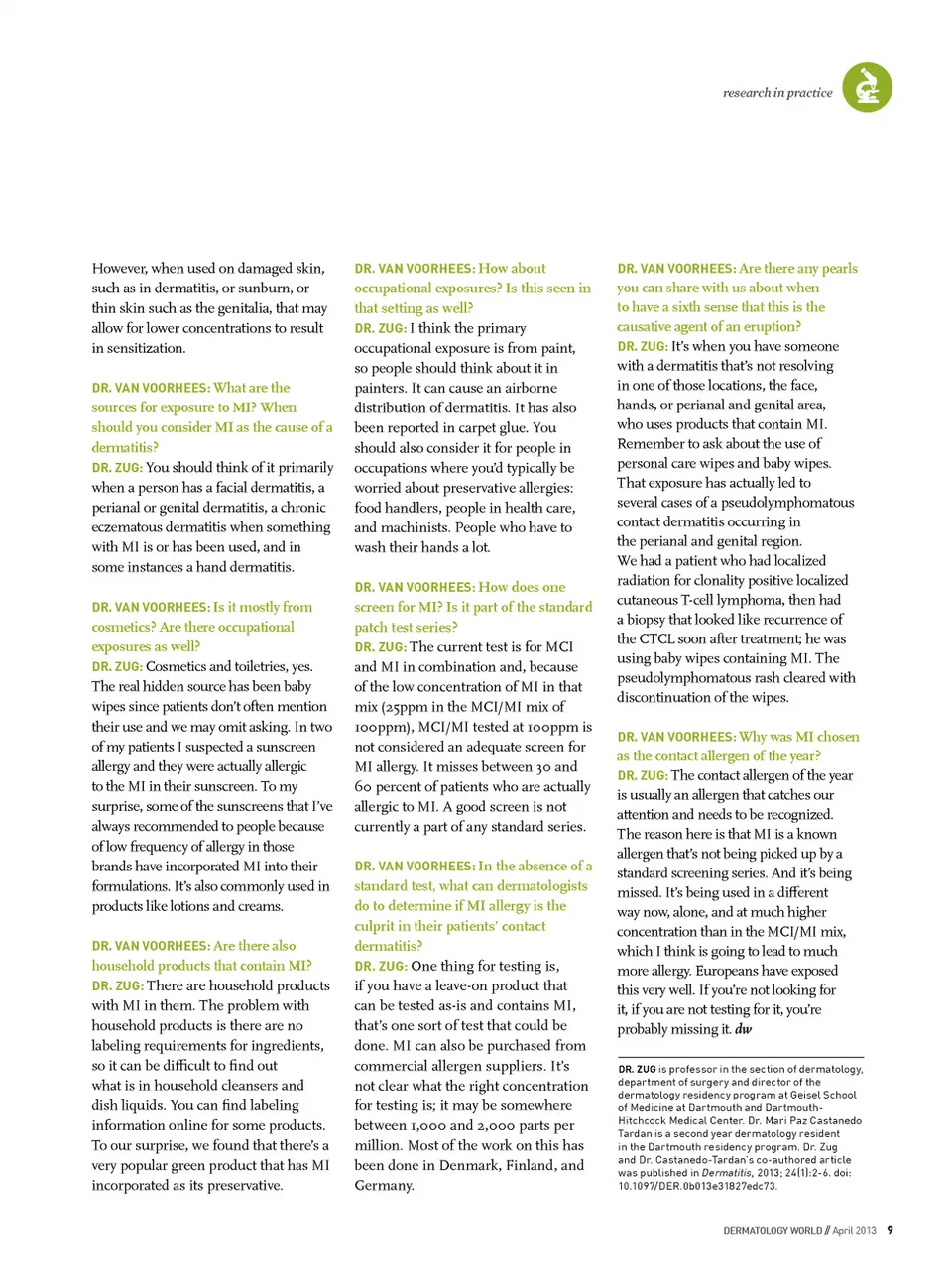 research in practice

However, when used on damaged skin, such as in dermatitis, or sunburn, or thin skin such as the genitalia, that may allow for lower concentrations to result in sensitization.

DR. VAN VOORHEES: What are the sources for exposure to MI? When should you consider MI as the cause of a dermatitis?
DR. ZUG: You should think of it primarily when a person has a facial dermatitis, a perianal or genital dermatitis, a chronic eczematous dermatitis when something with MI is or has been used, and in some instances a hand dermatitis.

DR. VAN VOORHEES: Is it mostly from cosmetics? Are there occupational exposures as well?
DR. ZUG: Cosmetics and toiletries, yes. The real hidden source has been baby wipes since patients don't often mention their use and we may omit asking. In two of my patients I suspected a sunscreen allergy and they were actually allergic to the MI in their sunscreen. To my surprise, some of the sunscreens that I've always recommended to people because of low frequency of allergy in those brands have incorporated MI into their formulations. It's also commonly used in products like lotions and creams.

DR. VAN VOORHEES: Are there also household products that contain MI?
DR. ZUG: There are household products with MI in them. The problem with household products is there are no labeling requirements for ingredients, so it can be difficult to find out what is in household cleansers and dish liquids. You can find labeling information online for some products. To our surprise, we found that there's a very popular green product that has MI incorporated as its preservative.

DR. VAN VOORHEES: How about occupational exposures? Is this seen in that setting as well?
DR. ZUG: I think the primary occupational exposure is from paint, so people should think about it in painters. It can cause an airborne distribution of dermatitis. It has also been reported in carpet glue. You should also consider it for people in occupations where you'd typically be worried about preservative allergies: food handlers, people in health care, and machinists. People who have to wash their hands a lot.

DR. VAN VOORHEES: How does one screen for MI? Is it part of the standard patch test series?
DR. ZUG: The current test is for MCI and MI in combination and, because of the low concentration of MI in that mix (25ppm in the MCI/MI mix of 100ppm), MCI/MI tested at 100ppm is not considered an adequate screen for MI allergy. It misses between 30 and 60 percent of patients who are actually allergic to MI. A good screen is not currently a part of any standard series.

DR. VAN VOORHEES: In the absence of a standard test, what can dermatologists do to determine if MI allergy is the culprit in their patients' contact dermatitis?
DR. ZUG: One thing for testing is, if you have a leave-on product that can be tested as-is and contains MI, that's one sort of test that could be done. MI can also be purchased from commercial allergen suppliers. It's not clear what the right concentration for testing is; it may be somewhere between 1,000 and 2,000 parts per million. Most of the work on this has been done in Denmark, Finland, and Germany.

DR. VAN VOORHEES: Are there any pearls you can share with us about when to have a sixth sense that this is the causative agent of an eruption?
DR. ZUG: It's when you have someone with a dermatitis that's not resolving in one of those locations, the face, hands, or perianal and genital area, who uses products that contain MI. Remember to ask about the use of personal care wipes and baby wipes. That exposure has actually led to several cases of a pseudolymphomatous contact dermatitis occurring in the perianal and genital region. We had a patient who had localized radiation for clonality positive localized cutaneous T-cell lymphoma, then had a biopsy that looked like recurrence of the CTCL soon after treatment; he was using baby wipes containing MI. The pseudolymphomatous rash cleared with discontinuation of the wipes.

DR. VAN VOORHEES: Why was MI chosen as the contact allergen of the year?
DR. ZUG: The contact allergen of the year is usually an allergen that catches our attention and needs to be recognized. The reason here is that MI is a known allergen that's not being picked up by a standard screening series. And it's being missed. It's being used in a different way now, alone, and at much higher concentration than in the MCI/MI mix, which I think is going to lead to much more allergy. Europeans have exposed this very well. If you're not looking for it, if you are not testing for it, you're probably missing it. dw

DR. ZUG is professor in the section of dermatology, department of surgery and director of the dermatology residency program at Geisel School of Medicine at Dartmouth and Dartmouth-Hitchcock Medical Center. Dr. Mari Paz Castanedo Tardan is a second year dermatology resident in the Dartmouth residency program. Dr. Zug and Dr. Castanedo-Tardan's co-authored article was published in Dermatitis, 2013; 24(1):2-6. doi: 10.1097/DER.0b013e31827edc73.

DERMATOLOGY WORLD // April 2013 9